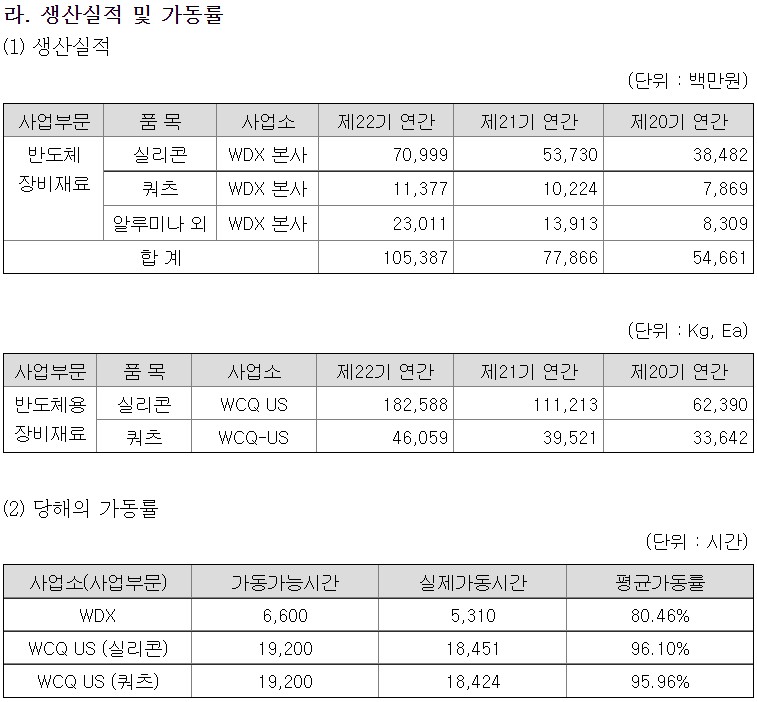 라. 생산실적 및 가동률

(1) 생산실적

(단위 : 백만원)

| 사업부문 | 품 목 | 사업소 | 제22기 연간 | 제21기 연간 | 제20기 연간 |
|---|---|---|---|---|---|
| 반도체 장비재료 | 실리콘 | WDX 본사 | 70,999 | 53,730 | 38,482 |
| | 쿼츠 | WDX 본사 | 11,377 | 10,224 | 7,869 |
| | 알루미나 외 | WDX 본사 | 23,011 | 13,913 | 8,309 |
| 합 계 | | | 105,387 | 77,866 | 54,661 |

(단위 : Kg, Ea)

| 사업부문 | 품 목 | 사업소 | 제22기 연간 | 제21기 연간 | 제20기 연간 |
|---|---|---|---|---|---|
| 반도체용 장비재료 | 실리콘 | WCQ US | 182,588 | 111,213 | 62,390 |
| | 쿼츠 | WCQ-US | 46,059 | 39,521 | 33,642 |

(2) 당해의 가동률

(단위 : 시간)

| 사업소(사업부문) | 가동가능시간 | 실제가동시간 | 평균가동률 |
|---|---|---|---|
| WDX | 6,600 | 5,310 | 80.46% |
| WCQ US (실리콘) | 19,200 | 18,451 | 96.10% |
| WCQ US (쿼츠) | 19,200 | 18,424 | 95.96% |